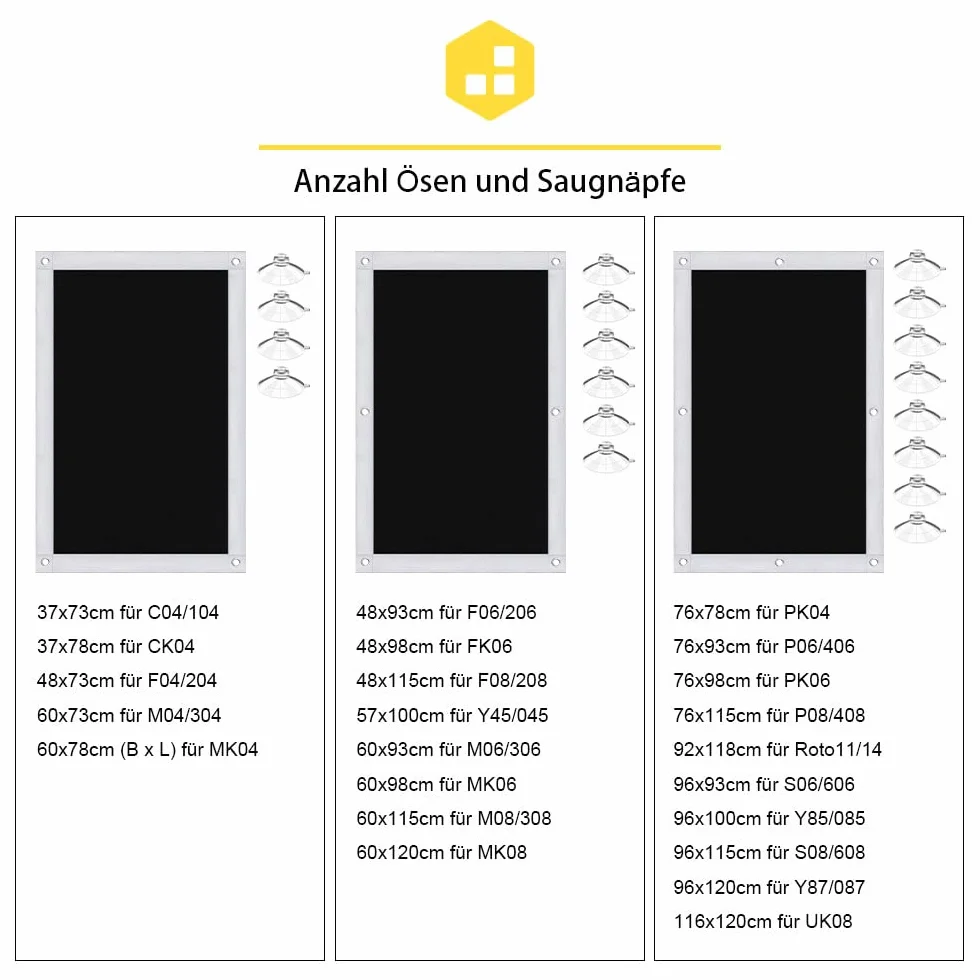 Anzahl Ösen und Saugnäpfe

37x73cm für C04/104
37x78cm für CK04
48x73cm für F04/204
60x73cm für M04/304
60x78cm (B x L) für MK04

48x93cm für F06/206
48x98cm für FK06
48x115cm für F08/208
57x100cm für Y45/045
60x93cm für M06/306
60x98cm für MK06
60x115cm für M08/308
60x120cm für MK08

76x78cm für PK04
76x93cm für P06/406
76x98cm für PK06
76x115cm für P08/408
92x118cm für Roto11/14
96x93cm für S06/606
96x100cm für Y85/085
96x115cm für S08/608
96x120cm für Y87/087
116x120cm für UK08